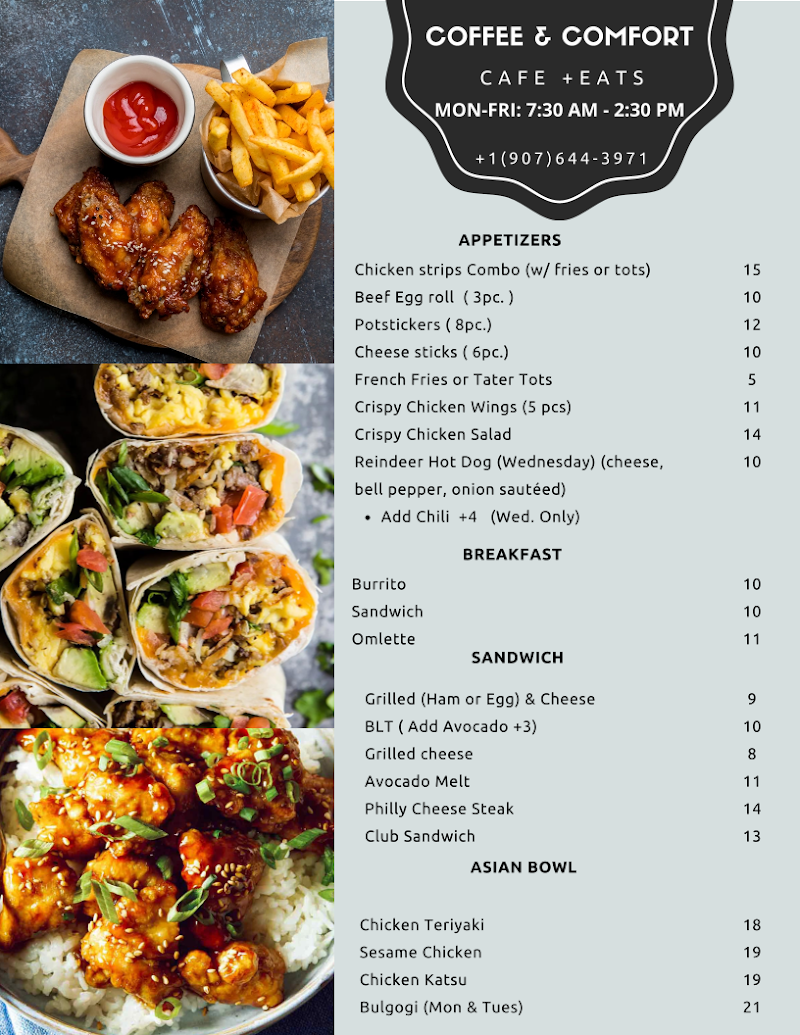 COFFEE & COMFORT

CAFE +EATS

MON-FRI: 7:30 AM - 2:30 PM

+1(907)644-3971

APPETIZERS

Chicken strips Combo (w/ fries or tots) 15
Beef Egg roll ( 3pc. ) 10
Potstickers ( 8pc.) 12
Cheese sticks ( 6pc.) 10
French Fries or Tater Tots 5
Crispy Chicken Wings (5 pcs) 11
Crispy Chicken Salad 14
Reindeer Hot Dog (Wednesday) (cheese, bell pepper, onion sautéed) 10
• Add Chili +4 (Wed. Only)

BREAKFAST

Burrito 10
Sandwich 10
Omlette 11

SANDWICH

Grilled (Ham or Egg) & Cheese 9
BLT ( Add Avocado +3) 10
Grilled cheese 8
Avocado Melt 11
Philly Cheese Steak 14
Club Sandwich 13

ASIAN BOWL

Chicken Teriyaki 18
Sesame Chicken 19
Chicken Katsu 19
Bulgogi (Mon & Tues) 21